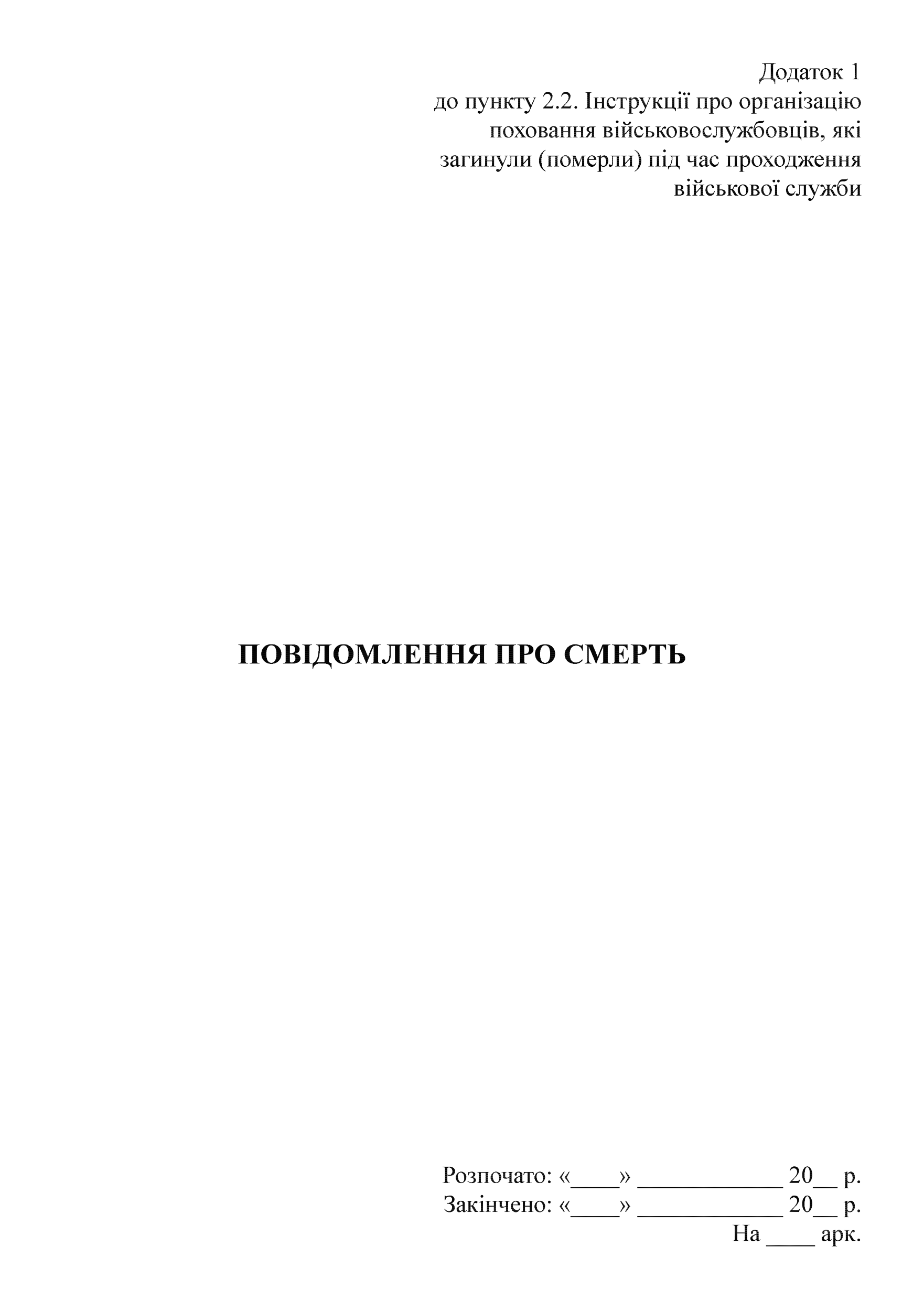 Додаток 1
до пункту 2.2. Інструкції про організацію поховання військовослужбовців, які загинули (померли) під час проходження військової служби

ПОВІДОМЛЕННЯ ПРО СМЕРТЬ

Розпочато: «____» ____________ 20__ р.
Закінчено: «____» ____________ 20__ р.
На ____ арк.